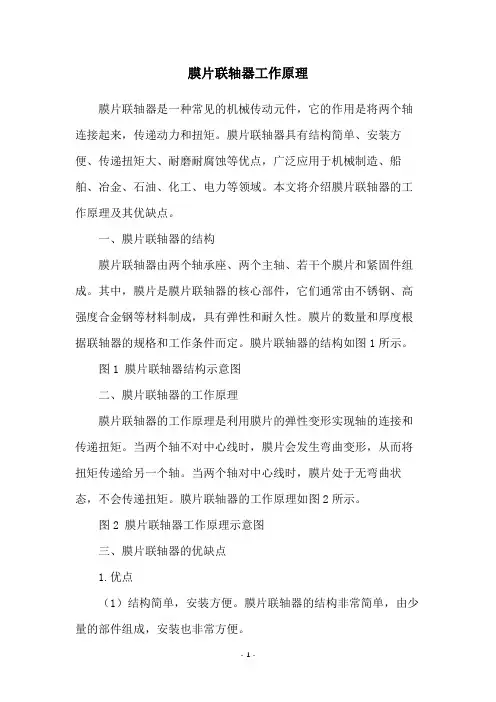 膜片联轴器工作原理

膜片联轴器是一种常见的机械传动元件，它的作用是将两个轴连接起来，传递动力和扭矩。膜片联轴器具有结构简单、安装方便、传递扭矩大、耐磨耐腐蚀等优点，广泛应用于机械制造、船舶、冶金、石油、化工、电力等领域。本文将介绍膜片联轴器的工作原理及其优缺点。

一、膜片联轴器的结构

膜片联轴器由两个轴承座、两个主轴、若干个膜片和紧固件组成。其中，膜片是膜片联轴器的核心部件，它们通常由不锈钢、高强度合金钢等材料制成，具有弹性和耐久性。膜片的数量和厚度根据联轴器的规格和工作条件而定。膜片联轴器的结构如图 1 所示。

图 1 膜片联轴器结构示意图

二、膜片联轴器的工作原理

膜片联轴器的工作原理是利用膜片的弹性变形实现轴的连接和传递扭矩。当两个轴不对中心线时，膜片会发生弯曲变形，从而将扭矩传递给另一个轴。当两个轴对中心线时，膜片处于无弯曲状态，不会传递扭矩。膜片联轴器的工作原理如图 2 所示。

图 2 膜片联轴器工作原理示意图

三、膜片联轴器的优缺点

1. 优点

（1）结构简单，安装方便。膜片联轴器的结构非常简单，由少量的部件组成，安装也非常方便。

- 1 -